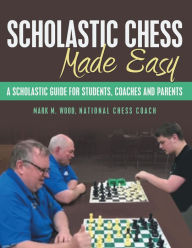 SCHOLASTIC CHESS
Made Easy

A SCHOLASTIC GUIDE FOR STUDENTS, COACHES AND PARENTS

MARK M. WOOD, NATIONAL CHESS COACH